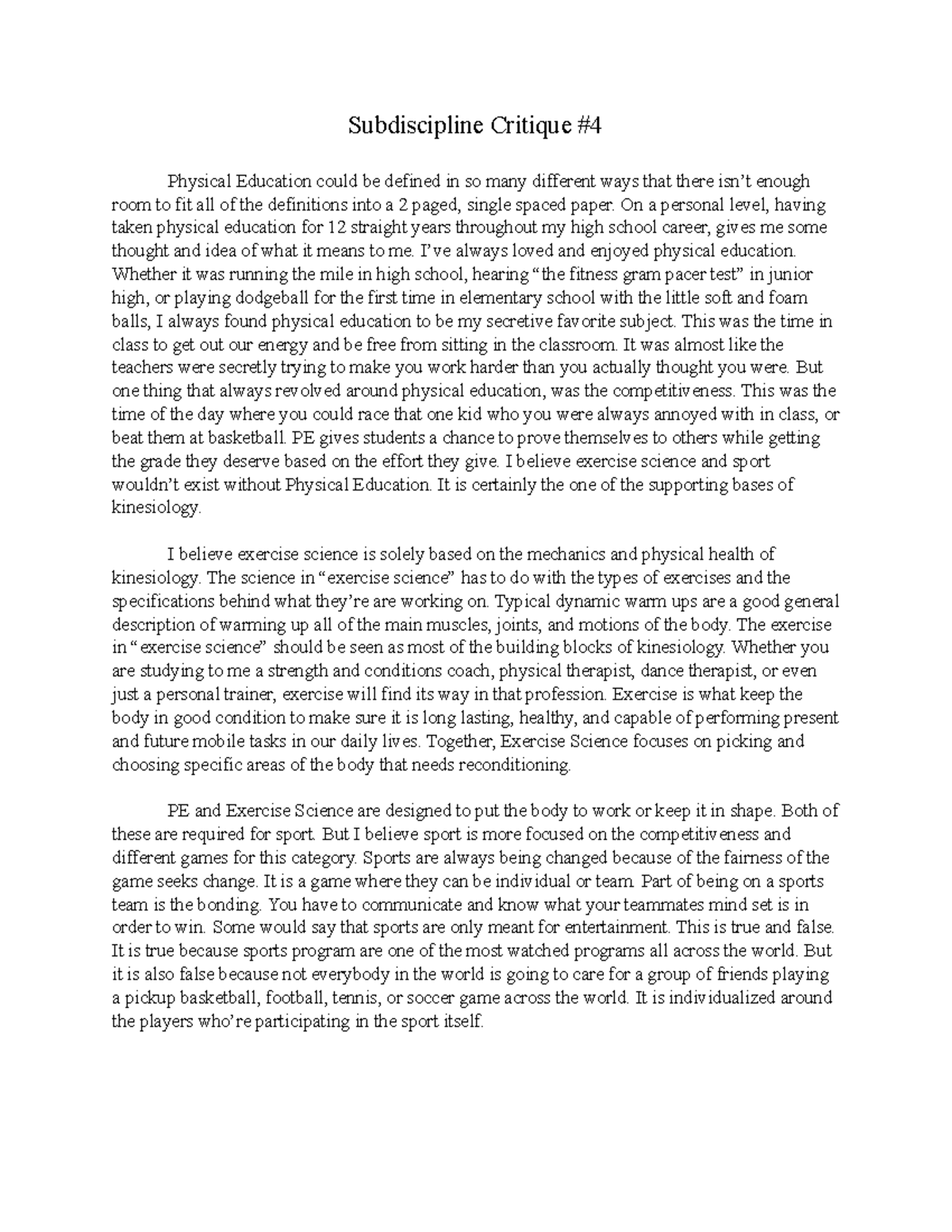 Subdiscipline Critique #4

Physical Education could be defined in so many different ways that there isn't enough room to fit all of the definitions into a 2 paged, single spaced paper. On a personal level, having taken physical education for 12 straight years throughout my high school career, gives me some thought and idea of what it means to me. I've always loved and enjoyed physical education. Whether it was running the mile in high school, hearing "the fitness gram pacer test" in junior high, or playing dodgeball for the first time in elementary school with the little soft and foam balls, I always found physical education to be my secretive favorite subject. This was the time in class to get out our energy and be free from sitting in the classroom. It was almost like the teachers were secretly trying to make you work harder than you actually thought you were. But one thing that always revolved around physical education, was the competitiveness. This was the time of the day where you could race that one kid who you were always annoyed with in class, or beat them at basketball. PE gives students a chance to prove themselves to others while getting the grade they deserve based on the effort they give. I believe exercise science and sport wouldn't exist without Physical Education. It is certainly the one of the supporting bases of kinesiology.

I believe exercise science is solely based on the mechanics and physical health of kinesiology. The science in "exercise science" has to do with the types of exercises and the specifications behind what they're are working on. Typical dynamic warm ups are a good general description of warming up all of the main muscles, joints, and motions of the body. The exercise in "exercise science" should be seen as most of the building blocks of kinesiology. Whether you are studying to me a strength and conditions coach, physical therapist, dance therapist, or even just a personal trainer, exercise will find its way in that profession. Exercise is what keep the body in good condition to make sure it is long lasting, healthy, and capable of performing present and future mobile tasks in our daily lives. Together, Exercise Science focuses on picking and choosing specific areas of the body that needs reconditioning.

PE and Exercise Science are designed to put the body to work or keep it in shape. Both of these are required for sport. But I believe sport is more focused on the competitiveness and different games for this category. Sports are always being changed because of the fairness of the game seeks change. It is a game where they can be individual or team. Part of being on a sports team is the bonding. You have to communicate and know what your teammates mind set is in order to win. Some would say that sports are only meant for entertainment. This is true and false. It is true because sports program are one of the most watched programs all across the world. But it is also false because not everybody in the world is going to care for a group of friends playing a pickup basketball, football, tennis, or soccer game across the world. It is individualized around the players who're participating in the sport itself.